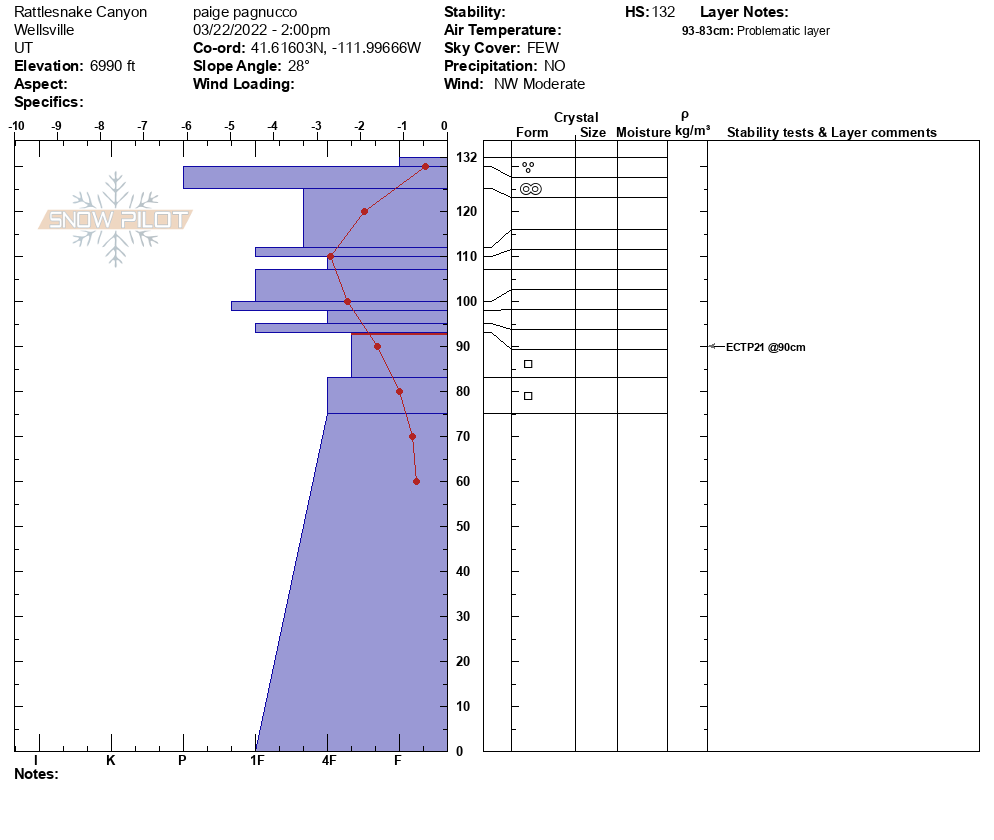 Rattlesnake Canyon
Wellsville
UT
**Elevation:** 6990 ft
**Aspect:**
**Specifics:**

paige pagnucco
03/22/2022 - 2:00pm
**Co-ord:** 41.61603N, -111.99666W
**Slope Angle:** 28°
**Wind Loading:**

**Stability:**
**Air Temperature:**
**Sky Cover:** FEW
**Precipitation:** NO
**Wind:** NW Moderate

**HS:** 132

**Layer Notes:**
**93-83cm:** Problematic layer

-10 -9 -8 -7 -6 -5 -4 -3 -2 -1 0

SNOW PILOT

132
120
110
100
90
80
70
60
50
40
30
20
10
0

I K P 1F 4F F

Crystal
Form Size Moisture
ρ
kg/m³
Stability tests & Layer comments

ECTP21 @90cm

**Notes:**